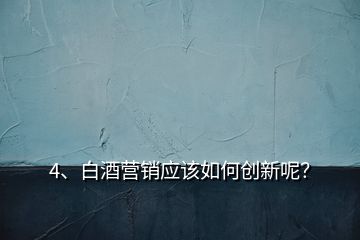 4、白酒营销应该如何创新呢?